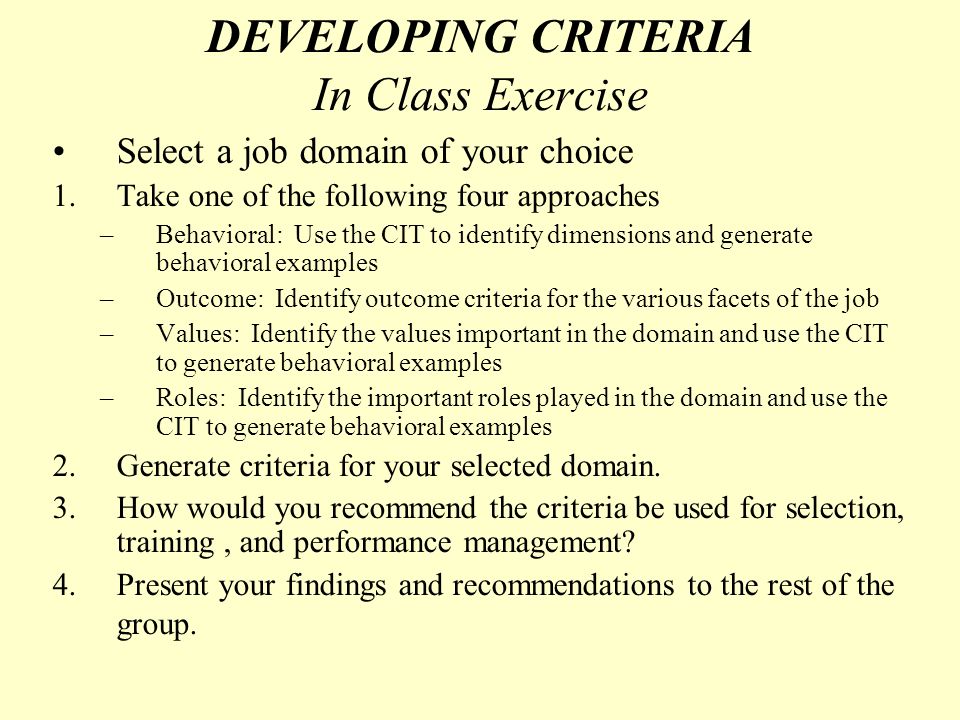 DEVELOPING CRITERIA
In Class Exercise

• Select a job domain of your choice

1. Take one of the following four approaches
– Behavioral: Use the CIT to identify dimensions and generate behavioral examples
– Outcome: Identify outcome criteria for the various facets of the job
– Values: Identify the values important in the domain and use the CIT to generate behavioral examples
– Roles: Identify the important roles played in the domain and use the CIT to generate behavioral examples

2. Generate criteria for your selected domain.

3. How would you recommend the criteria be used for selection, training , and performance management?

4. Present your findings and recommendations to the rest of the group.